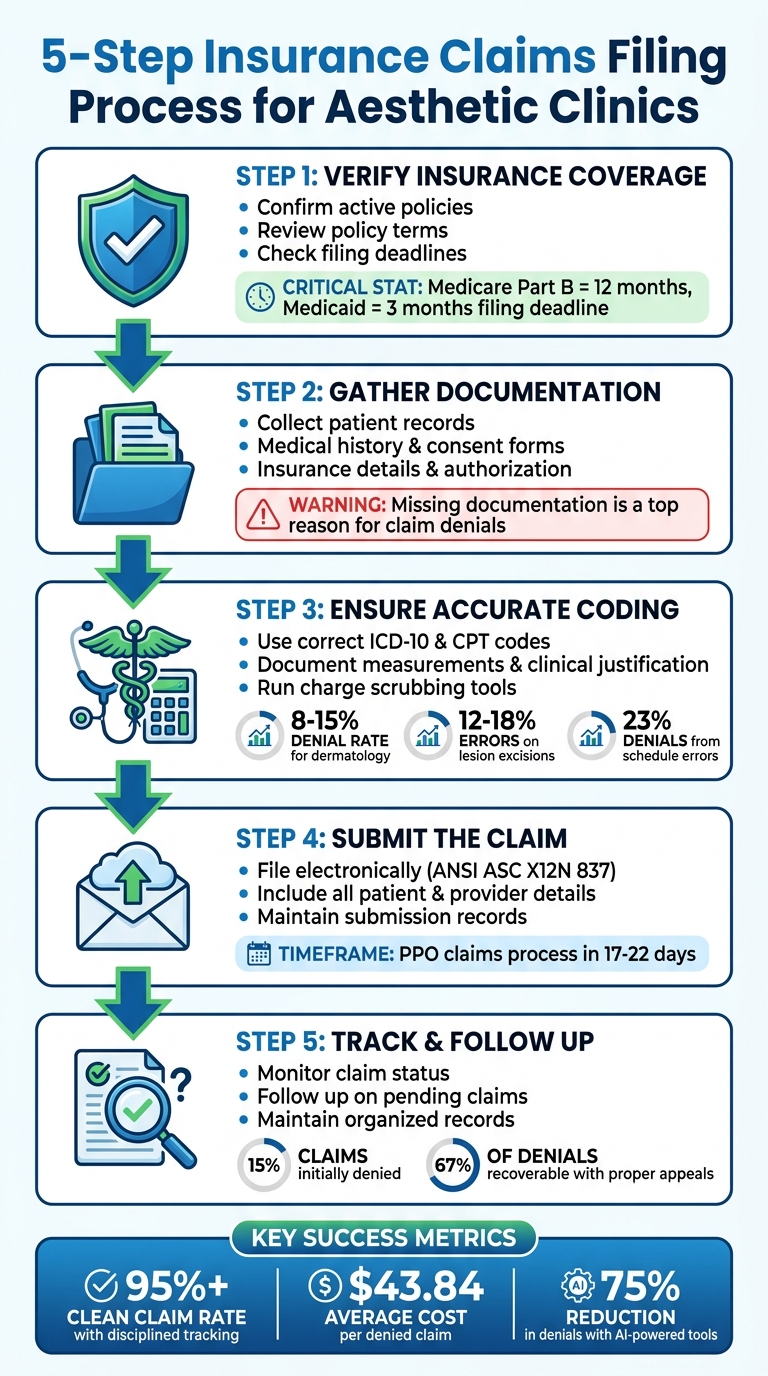 5-Step Insurance Claims Filing Process for Aesthetic Clinics

STEP 1: VERIFY INSURANCE COVERAGE
• Confirm active policies
• Review policy terms
• Check filing deadlines

CRITICAL STAT: Medicare Part B = 12 months, Medicaid = 3 months filing deadline

STEP 2: GATHER DOCUMENTATION
• Collect patient records
• Medical history & consent forms
• Insurance details & authorization

WARNING: Missing documentation is a top reason for claim denials

STEP 3: ENSURE ACCURATE CODING
• Use correct ICD-10 & CPT codes
• Document measurements & clinical justification
• Run charge scrubbing tools

8-15% DENIAL RATE for dermatology
12-18% ERRORS on lesion excisions
23% DENIALS from schedule errors

STEP 4: SUBMIT THE CLAIM
• File electronically (ANSI ASC X12N 837)
• Include all patient & provider details
• Maintain submission records

TIMEFRAME: PPO claims process in 17-22 days

STEP 5: TRACK & FOLLOW UP
• Monitor claim status
• Follow up on pending claims
• Maintain organized records

15% CLAIMS initially denied
67% OF DENIALS recoverable with proper appeals

KEY SUCCESS METRICS
95%+ CLEAN CLAIM RATE with disciplined tracking
$43.84 AVERAGE COST per denied claim
AI 75% REDUCTION in denials with AI-powered tools